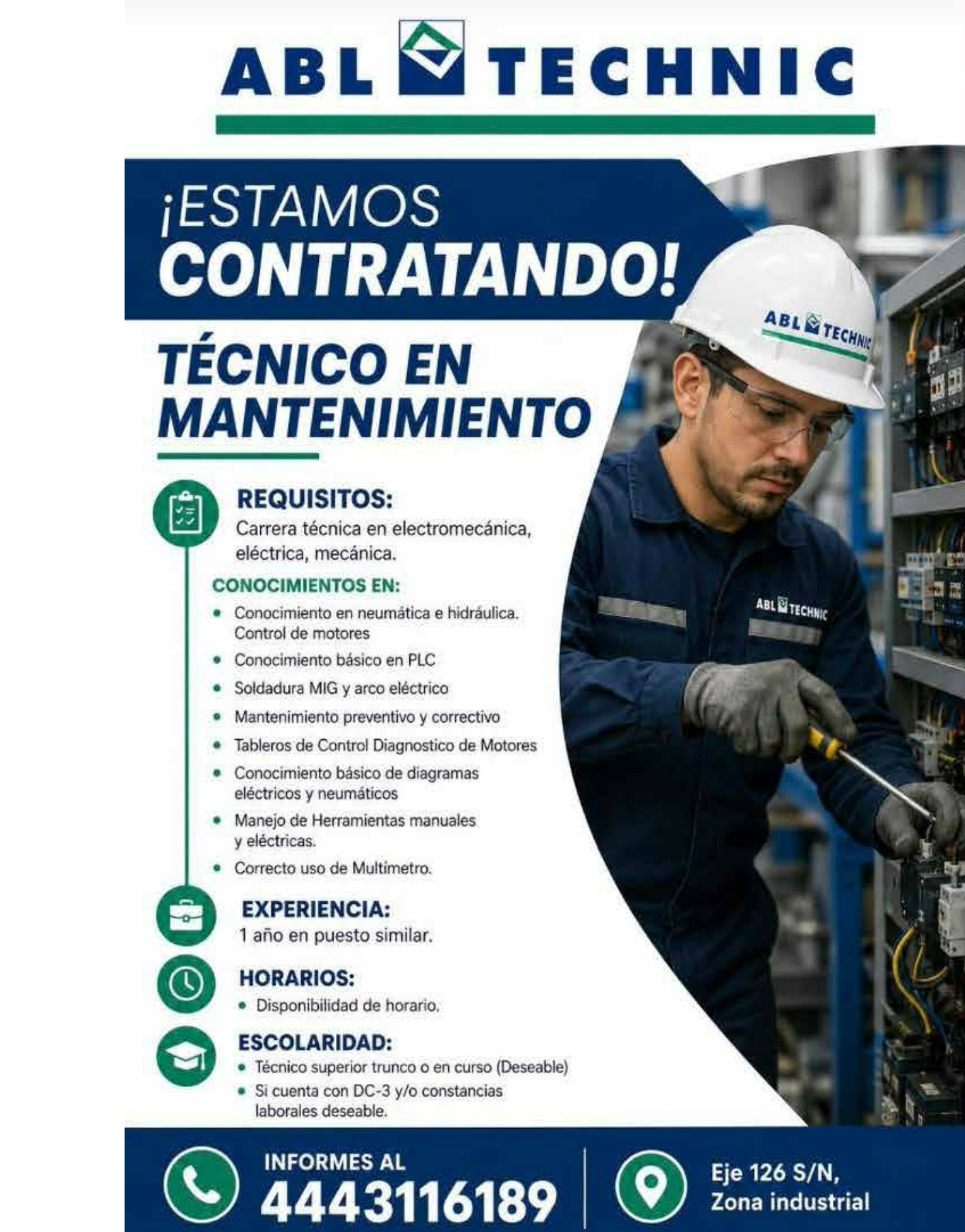 ABL TECHNIC

¡ESTAMOS CONTRATANDO!

TÉCNICO EN MANTENIMIENTO

REQUISITOS:
Carrera técnica en electromecánica, eléctrica, mecánica.

CONOCIMIENTOS EN:
• Conocimiento en neumática e hidráulica. Control de motores
• Conocimiento básico en PLC
• Soldadura MIG y arco eléctrico
• Mantenimiento preventivo y correctivo
• Tableros de Control Diagnostico de Motores
• Conocimiento básico de diagramas eléctricos y neumáticos
• Manejo de Herramientas manuales y eléctricas.
• Correcto uso de Multímetro.

EXPERIENCIA:
1 año en puesto similar.

HORARIOS:
• Disponibilidad de horario.

ESCOLARIDAD:
• Técnico superior trunco o en curso (Deseable)
• Si cuenta con DC-3 y/o constancias laborales deseable.

ABL TECHNIC

ABL TECHNIC

INFORMES AL
4443116189

Eje 126 S/N,
Zona industrial